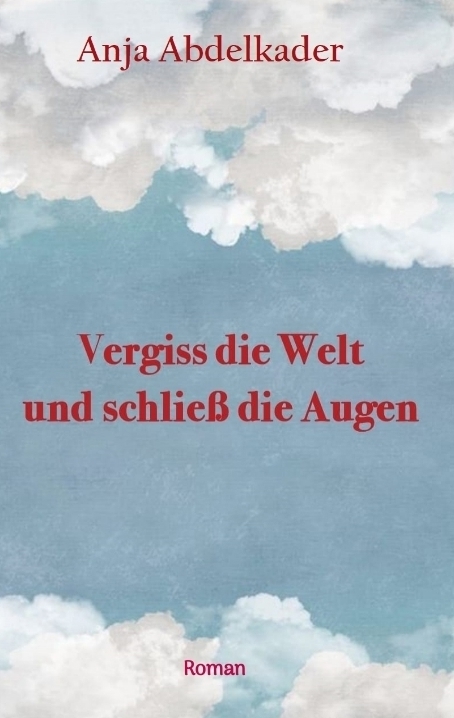 Anja Abdelkader

Vergiss die Welt
und schließ die Augen

Roman